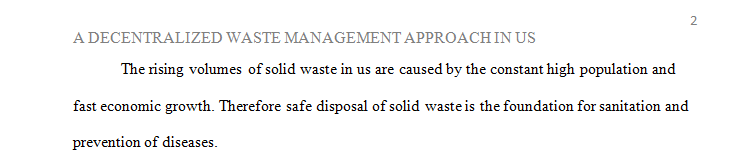 2

A DECENTRALIZED WASTE MANAGEMENT APPROACH IN US

The rising volumes of solid waste in us are caused by the constant high population and fast economic growth. Therefore safe disposal of solid waste is the foundation for sanitation and prevention of diseases.